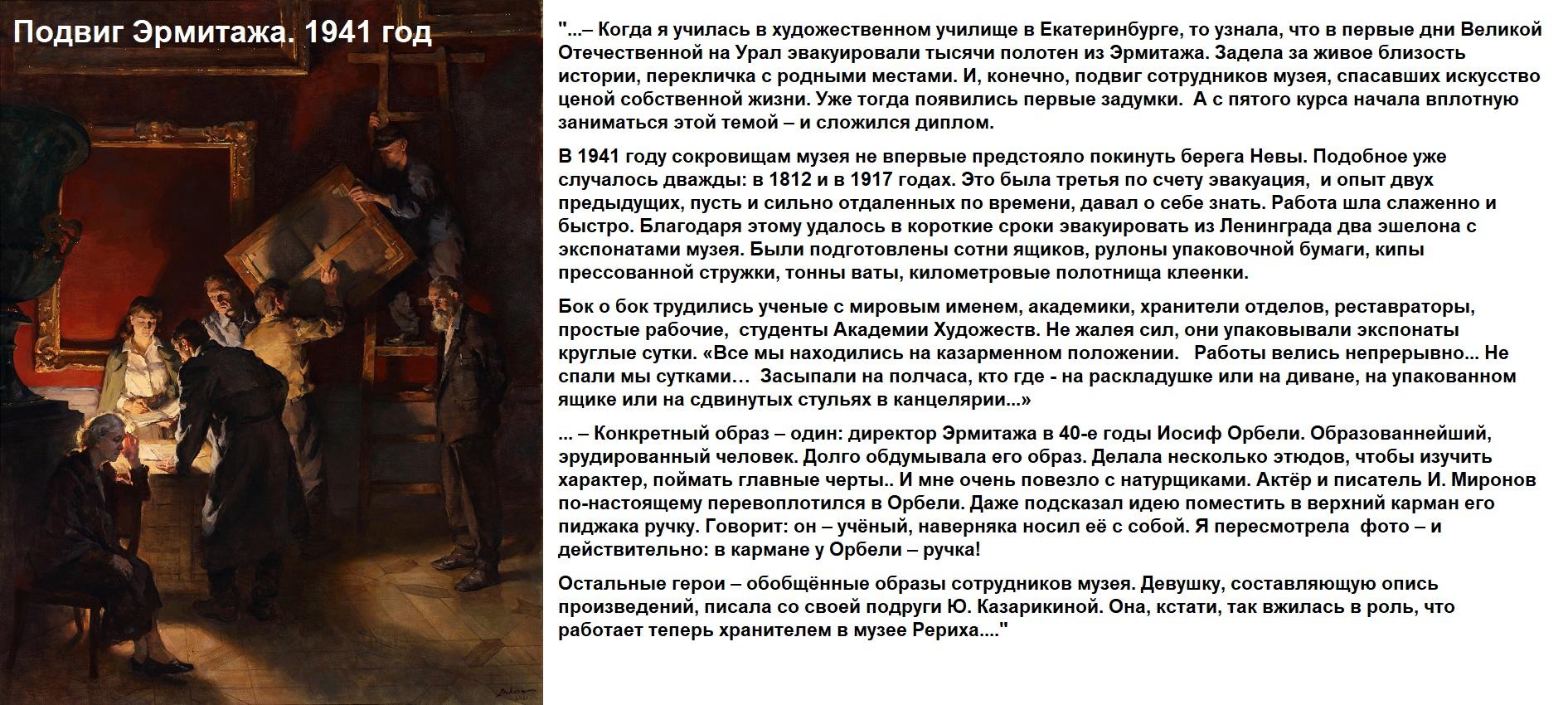 Подвиг Эрмитажа. 1941 год

"...– Когда я училась в художественном училище в Екатеринбурге, то узнала, что в первые дни Великой Отечественной на Урал эвакуировали тысячи полотен из Эрмитажа. Задела за живое близость истории, перекличка с родными местами. И, конечно, подвиг сотрудников музея, спасавших искусство ценой собственной жизни. Уже тогда появились первые задумки. А с пятого курса начала вплотную заниматься этой темой – и сложился диплом.

В 1941 году сокровищам музея не впервые предстояло покинуть берега Невы. Подобное уже случалось дважды: в 1812 и в 1917 годах. Это была третья по счету эвакуация, и опыт двух предыдущих, пусть и сильно отдаленных по времени, давал о себе знать. Работа шла слаженно и быстро. Благодаря этому удалось в короткие сроки эвакуировать из Ленинграда два эшелона с экспонатами музея. Были подготовлены сотни ящиков, рулоны упаковочной бумаги, кипы прессованной стружки, тонны ваты, километровые полотнища клеенки.

Бок о бок трудились ученые с мировым именем, академики, хранители отделов, реставраторы, простые рабочие, студенты Академии Художеств. Не жалея сил, они упаковывали экспонаты круглые сутки. «Все мы находились на казарменном положении. Работы велись непрерывно... Не спали мы сутками… Засыпали на полчаса, кто где - на раскладушке или на диване, на упакованном ящике или на сдвинутых стульях в канцелярии...»

... – Конкретный образ – один: директор Эрмитажа в 40-е годы Иосиф Орбели. Образованнейший, эрудированный человек. Долго обдумывала его образ. Делала несколько этюдов, чтобы изучить характер, поймать главные черты.. И мне очень повезло с натурщиками. Актёр и писатель И. Миронов по-настоящему перевоплотился в Орбели. Даже подсказал идею поместить в верхний карман его пиджака ручку. Говорит: он – учёный, наверняка носил её с собой. Я пересмотрела фото – и действительно: в кармане у Орбели – ручка!

Остальные герои – обобщённые образы сотрудников музея. Девушку, составляющую опись произведений, писала со своей подруги Ю. Казарикиной. Она, кстати, так вжилась в роль, что работает теперь хранителем в музее Рериха...."